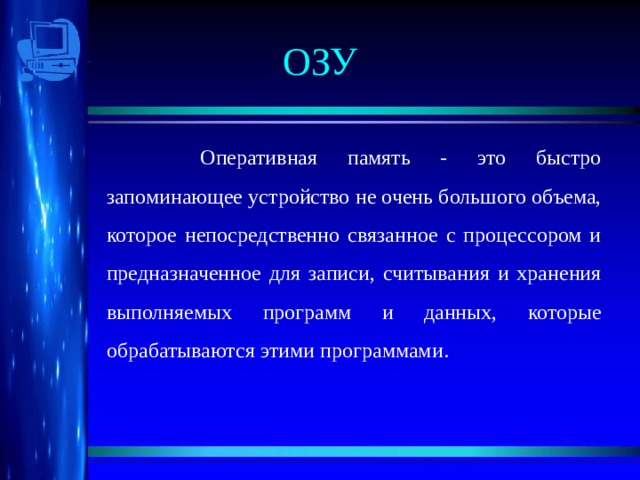 ОЗУ

Оперативная память - это быстро запоминающее устройство не очень большого объема, которое непосредственно связанное с процессором и предназначенное для записи, считывания и хранения выполняемых программ и данных, которые обрабатываются этими программами.